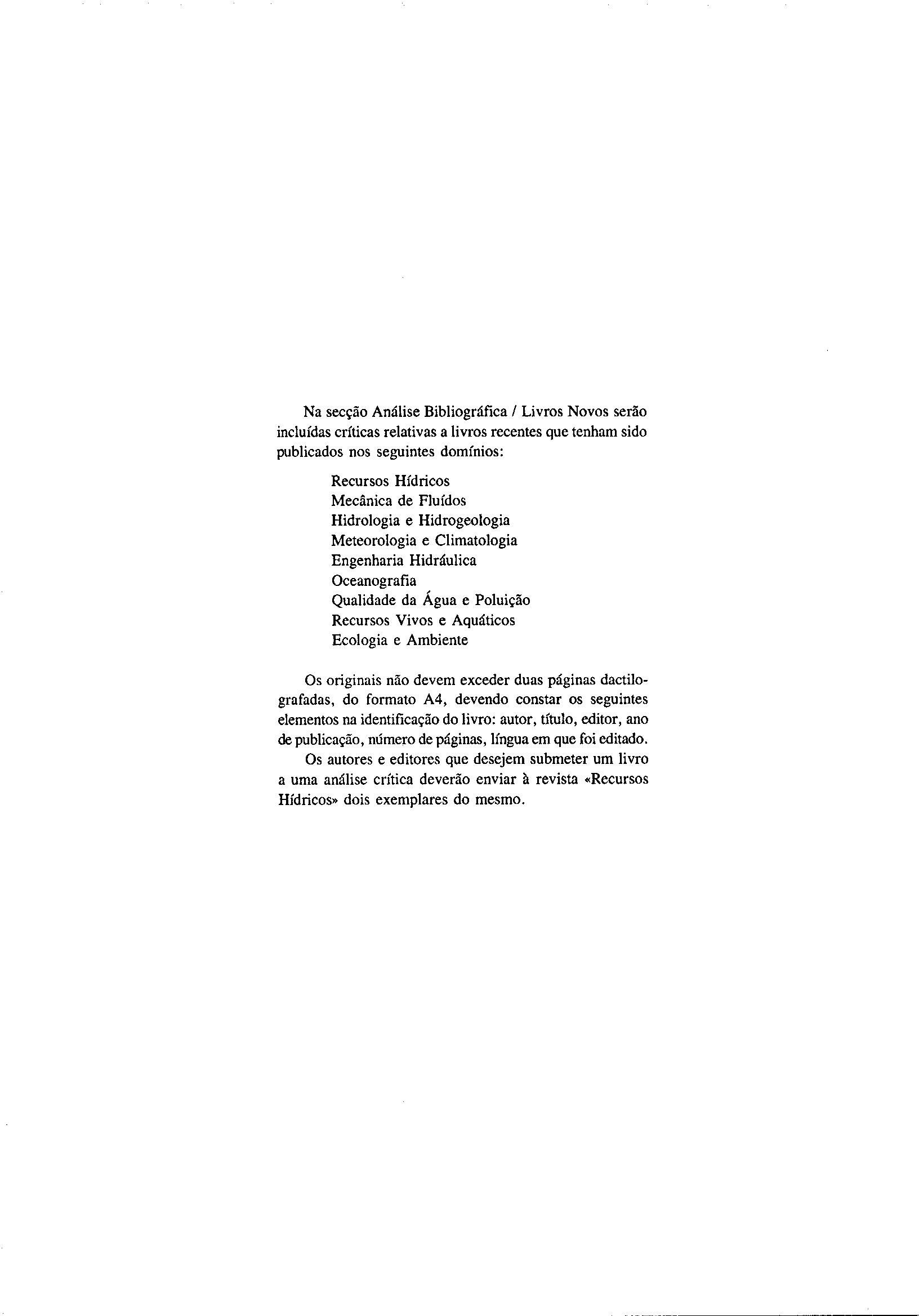 Na secção Análise Bibliográfica / Livros Novos serão incluídas críticas relativas a livros recentes que tenham sido publicados nos seguintes domínios:

Recursos Hídricos
Mecânica de Fluídos
Hidrologia e Hidrogeologia
Meteorologia e Climatologia
Engenharia Hidráulica
Oceanografia
Qualidade da Água e Poluição
Recursos Vivos e Aquáticos
Ecologia e Ambiente

Os originais não devem exceder duas páginas dactilografadas, do formato A4, devendo constar os seguintes elementos na identificação do livro: autor, título, editor, ano de publicação, número de páginas, língua em que foi editado.

Os autores e editores que desejem submeter um livro a uma análise crítica deverão enviar à revista «Recursos Hídricos» dois exemplares do mesmo.